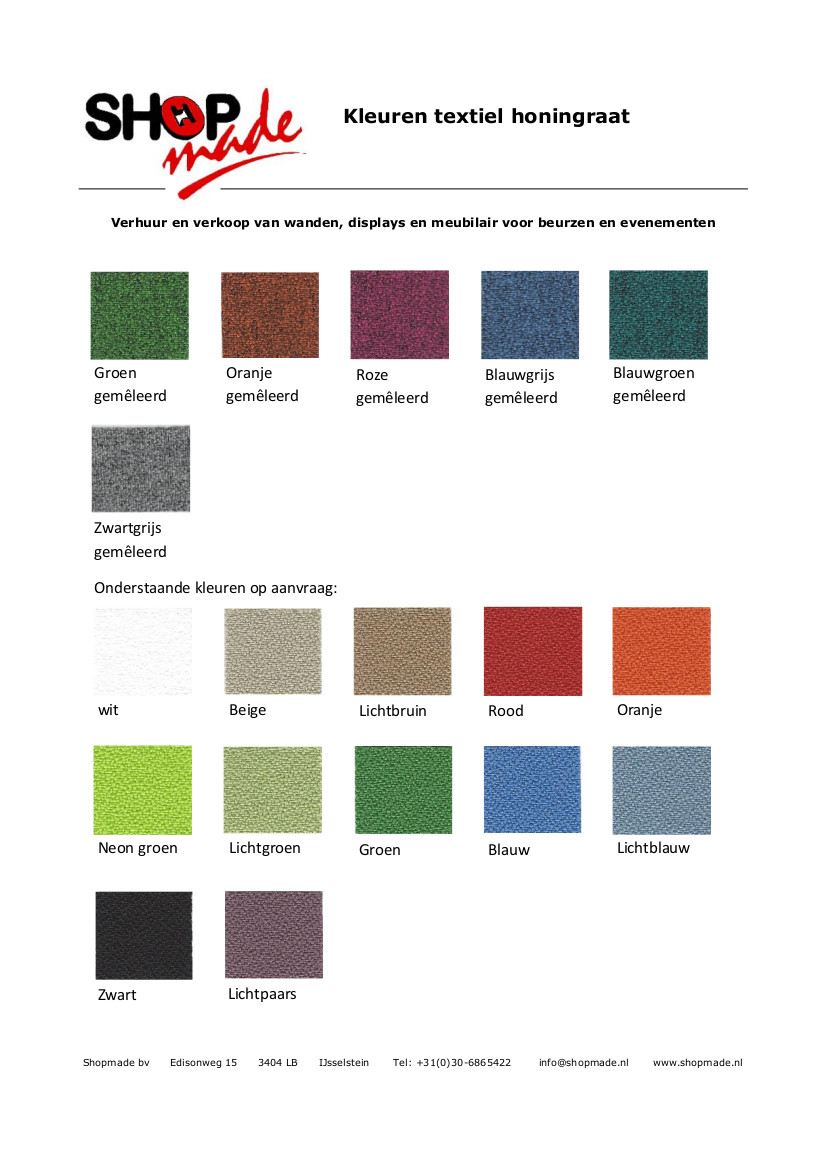 SHOP made

Kleuren textiel honingraat

Verhuur en verkoop van wanden, displays en meubilair voor beurzen en evenementen

Groen gemêleerd

Oranje gemêleerd

Roze gemêleerd

Blauwgrijs gemêleerd

Blauwgroen gemêleerd

Zwartgrijs gemêleerd

Onderstaande kleuren op aanvraag:

wit

Beige

Lichtbruin

Rood

Oranje

Neon groen

Lichtgroen

Groen

Blauw

Lichtblauw

Zwart

Lichtpaars

Shopmade bv Edisonweg 15 3404 LB IJsselstein Tel: +31(0)30-6865422 info@shopmade.nl www.shopmade.nl